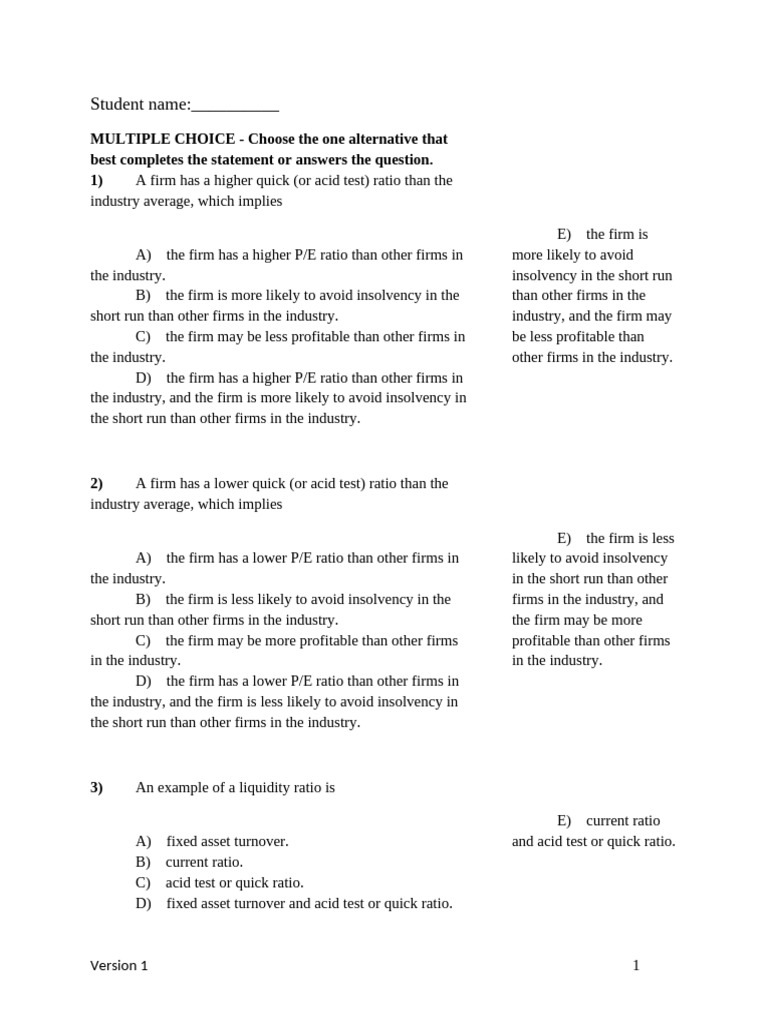 Student name:__________

**MULTIPLE CHOICE - Choose the one alternative that best completes the statement or answers the question.**

**1)** A firm has a higher quick (or acid test) ratio than the industry average, which implies

A) the firm has a higher P/E ratio than other firms in the industry.
B) the firm is more likely to avoid insolvency in the short run than other firms in the industry.
C) the firm may be less profitable than other firms in the industry.
D) the firm has a higher P/E ratio than other firms in the industry, and the firm is more likely to avoid insolvency in the short run than other firms in the industry.

E) the firm is more likely to avoid insolvency in the short run than other firms in the industry, and the firm may be less profitable than other firms in the industry.

**2)** A firm has a lower quick (or acid test) ratio than the industry average, which implies

A) the firm has a lower P/E ratio than other firms in the industry.
B) the firm is less likely to avoid insolvency in the short run than other firms in the industry.
C) the firm may be more profitable than other firms in the industry.
D) the firm has a lower P/E ratio than other firms in the industry, and the firm is less likely to avoid insolvency in the short run than other firms in the industry.

E) the firm is less likely to avoid insolvency in the short run than other firms in the industry, and the firm may be more profitable than other firms in the industry.

**3)** An example of a liquidity ratio is

A) fixed asset turnover.
B) current ratio.
C) acid test or quick ratio.
D) fixed asset turnover and acid test or quick ratio.

E) current ratio and acid test or quick ratio.

Version 1 1